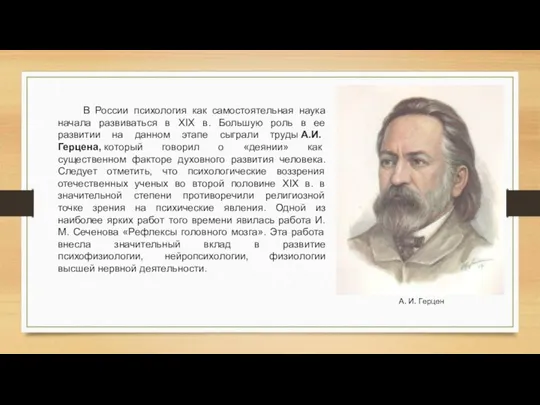 В России психология как самостоятельная наука начала развиваться в XIX в. Большую роль в ее развитии на данном этапе сыграли труды А.И. Герцена, который говорил о «деянии» как существенном факторе духовного развития человека. Следует отметить, что психологические воззрения отечественных ученых во второй половине XIX в. в значительной степени противоречили религиозной точке зрения на психические явления. Одной из наиболее ярких работ того времени явилась работа И. М. Сеченова «Рефлексы головного мозга». Эта работа внесла значительный вклад в развитие психофизиологии, нейропсихологии, физиологии высшей нервной деятельности.

А. И. Герцен